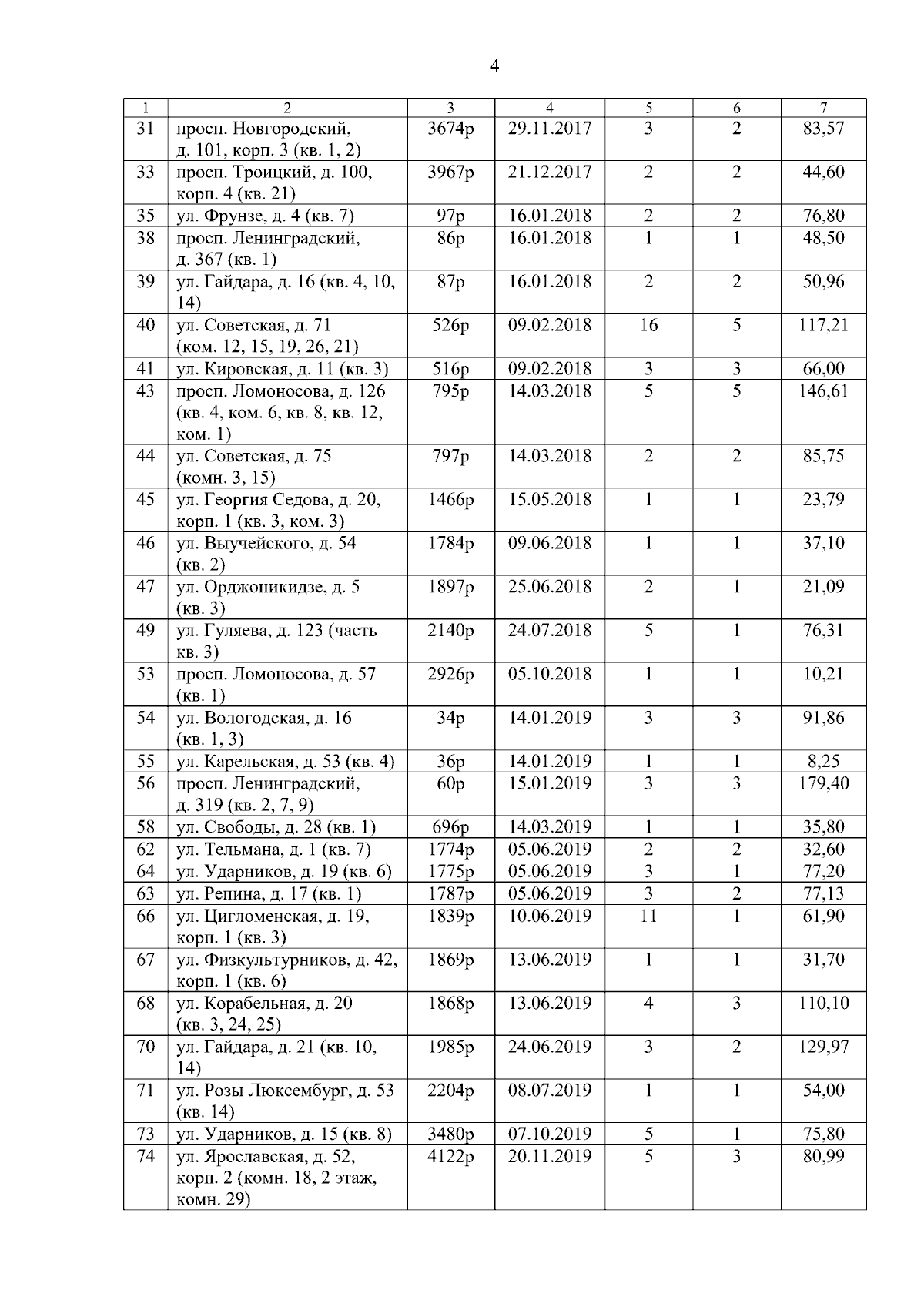 4

| 1 | 2 | 3 | 4 | 5 | 6 | 7 |
|---|---|---|---|---|---|---|
| 31 | просп. Новгородский, д. 101, корп. 3 (кв. 1, 2) | 3674р | 29.11.2017 | 3 | 2 | 83,57 |
| 33 | просп. Троицкий, д. 100, корп. 4 (кв. 21) | 3967р | 21.12.2017 | 2 | 2 | 44,60 |
| 35 | ул. Фрунзе, д. 4 (кв. 7) | 97р | 16.01.2018 | 2 | 2 | 76,80 |
| 38 | просп. Ленинградский, д. 367 (кв. 1) | 86р | 16.01.2018 | 1 | 1 | 48,50 |
| 39 | ул. Гайдара, д. 16 (кв. 4, 10, 14) | 87р | 16.01.2018 | 2 | 2 | 50,96 |
| 40 | ул. Советская, д. 71 (ком. 12, 15, 19, 26, 21) | 526р | 09.02.2018 | 16 | 5 | 117,21 |
| 41 | ул. Кировская, д. 11 (кв. 3) | 516р | 09.02.2018 | 3 | 3 | 66,00 |
| 43 | просп. Ломоносова, д. 126 (кв. 4, ком. 6, кв. 8, кв. 12, ком. 1) | 795р | 14.03.2018 | 5 | 5 | 146,61 |
| 44 | ул. Советская, д. 75 (комн. 3, 15) | 797р | 14.03.2018 | 2 | 2 | 85,75 |
| 45 | ул. Георгия Седова, д. 20, корп. 1 (кв. 3, ком. 3) | 1466р | 15.05.2018 | 1 | 1 | 23,79 |
| 46 | ул. Выучейского, д. 54 (кв. 2) | 1784р | 09.06.2018 | 1 | 1 | 37,10 |
| 47 | ул. Орджоникидзе, д. 5 (кв. 3) | 1897р | 25.06.2018 | 2 | 1 | 21,09 |
| 49 | ул. Гуляева, д. 123 (часть кв. 3) | 2140р | 24.07.2018 | 5 | 1 | 76,31 |
| 53 | просп. Ломоносова, д. 57 (кв. 1) | 2926р | 05.10.2018 | 1 | 1 | 10,21 |
| 54 | ул. Вологодская, д. 16 (кв. 1, 3) | 34р | 14.01.2019 | 3 | 3 | 91,86 |
| 55 | ул. Карельская, д. 53 (кв. 4) | 36р | 14.01.2019 | 1 | 1 | 8,25 |
| 56 | просп. Ленинградский, д. 319 (кв. 2, 7, 9) | 60р | 15.01.2019 | 3 | 3 | 179,40 |
| 58 | ул. Свободы, д. 28 (кв. 1) | 696р | 14.03.2019 | 1 | 1 | 35,80 |
| 62 | ул. Тельмана, д. 1 (кв. 7) | 1774р | 05.06.2019 | 2 | 2 | 32,60 |
| 64 | ул. Ударников, д. 19 (кв. 6) | 1775р | 05.06.2019 | 3 | 1 | 77,20 |
| 63 | ул. Репина, д. 17 (кв. 1) | 1787р | 05.06.2019 | 3 | 2 | 77,13 |
| 66 | ул. Цигломенская, д. 19, корп. 1 (кв. 3) | 1839р | 10.06.2019 | 11 | 1 | 61,90 |
| 67 | ул. Физкультурников, д. 42, корп. 1 (кв. 6) | 1869р | 13.06.2019 | 1 | 1 | 31,70 |
| 68 | ул. Корабельная, д. 20 (кв. 3, 24, 25) | 1868р | 13.06.2019 | 4 | 3 | 110,10 |
| 70 | ул. Гайдара, д. 21 (кв. 10, 14) | 1985р | 24.06.2019 | 3 | 2 | 129,97 |
| 71 | ул. Розы Люксембург, д. 53 (кв. 14) | 2204р | 08.07.2019 | 1 | 1 | 54,00 |
| 73 | ул. Ударников, д. 15 (кв. 8) | 3480р | 07.10.2019 | 5 | 1 | 75,80 |
| 74 | ул. Ярославская, д. 52, корп. 2 (комн. 18, 2 этаж, комн. 29) | 4122р | 20.11.2019 | 5 | 3 | 80,99 |